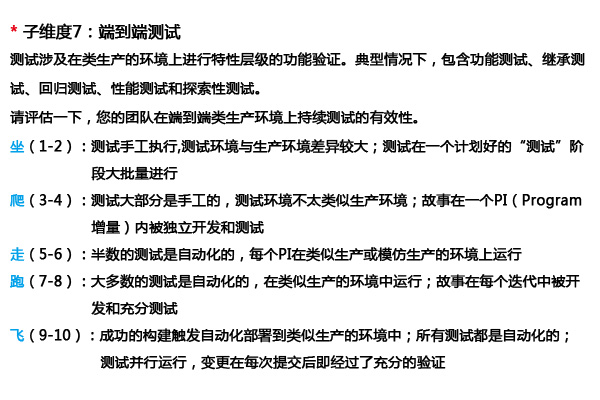 * 子维度7：端到端测试

测试涉及在类生产的环境上进行特性层级的功能验证。典型情况下，包含功能测试、继承测试、回归测试、性能测试和探索性测试。

请评估一下，您的团队在端到端类生产环境上持续测试的有效性。

坐（1-2）：测试手工执行,测试环境与生产环境差异较大；测试在一个计划好的“测试”阶段大批量进行

爬（3-4）：测试大部分是手工的，测试环境不太类似生产环境；故事在一个PI（Program增量）内被独立开发和测试

走（5-6）：半数的测试是自动化的，每个PI在类似生产或模仿生产的环境上运行

跑（7-8）：大多数的测试是自动化的，在类似生产的环境中运行；故事在每个迭代中被开发和充分测试

飞（9-10）：成功的构建触发自动化部署到类似生产的环境中；所有测试都是自动化的；测试并行运行，变更在每次提交后即经过了充分的验证